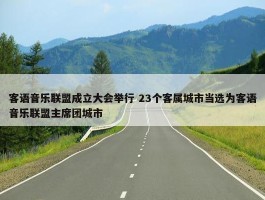 客语音乐联盟成立大会举行 23个客属城市当选为客语音乐联盟主席团城市